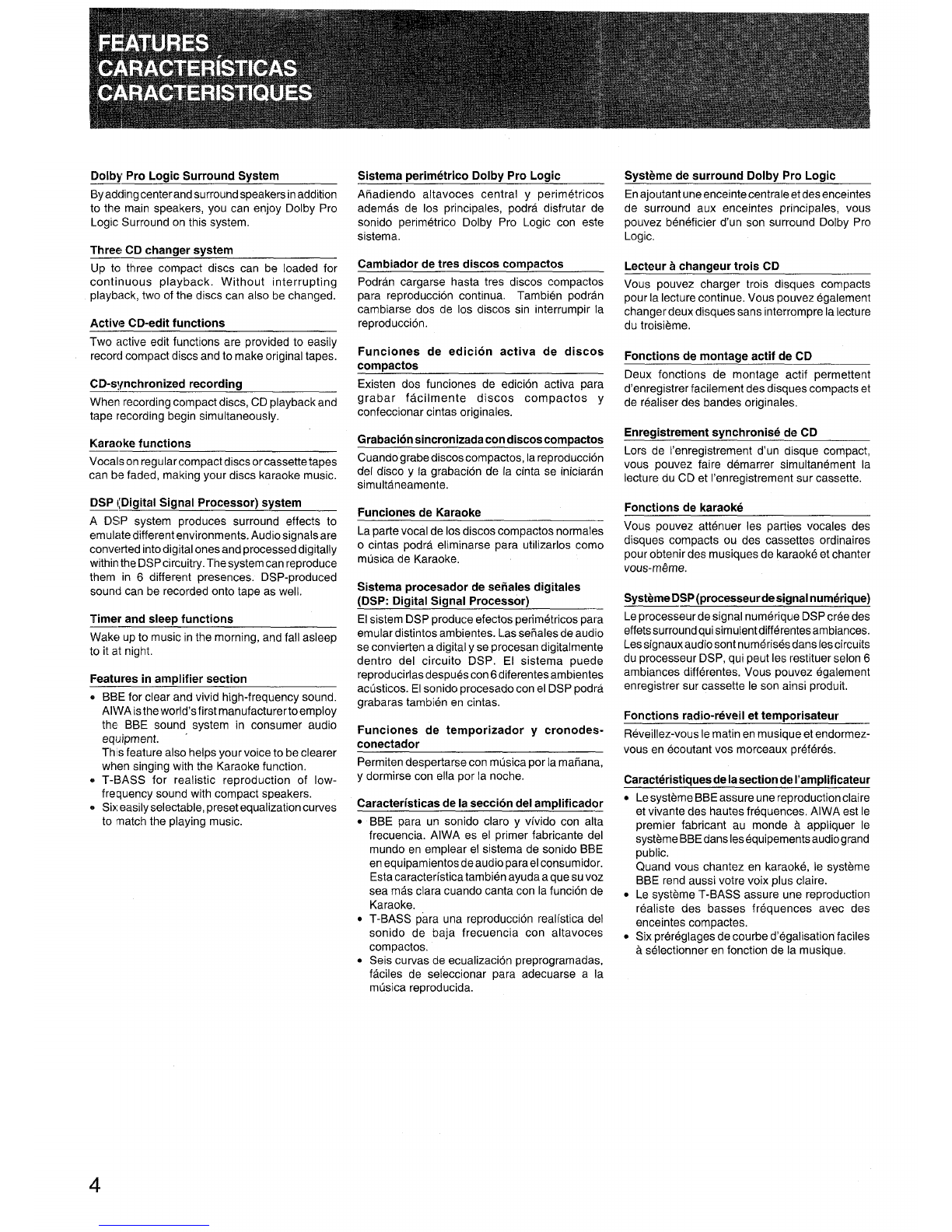 FEATURES
CARACTERÍSTICAS
CARACTERISTIQUES

Dolby Pro Logic Surround System

By adding center and surround speakers in addition to the main speakers, you can enjoy Dolby Pro Logic Surround on this system.

Three CD changer system

Up to three compact discs can be loaded for continuous playback. Without interrupting playback, two of the discs can also be changed.

Active CD-edit functions

Two active edit functions are provided to easily record compact discs and to make original tapes.

CD-synchronized recording

When recording compact discs, CD playback and tape recording begin simultaneously.

Karaoke functions

Vocals on regular compact discs or cassette tapes can be faded, making your discs karaoke music.

DSP (Digital Signal Processor) system

A DSP system produces surround effects to emulate different environments. Audio signals are converted into digital ones and processed digitally within the DSP circuitry. The system can reproduce them in 6 different presences. DSP-produced sound can be recorded onto tape as well.

Timer and sleep functions

Wake up to music in the morning, and fall asleep to it at night.

Features in amplifier section

• BBE for clear and vivid high-frequency sound. AIWA is the world's first manufacturer to employ the BBE sound system in consumer audio equipment.
This feature also helps your voice to be clearer when singing with the Karaoke function.
• T-BASS for realistic reproduction of low-frequency sound with compact speakers.
• Six easily selectable, preset equalization curves to match the playing music.

Sistema perimétrico Dolby Pro Logic

Añadiendo altavoces central y perimétricos además de los principales, podrá disfrutar de sonido perimétrico Dolby Pro Logic con este sistema.

Cambiador de tres discos compactos

Podrán cargarse hasta tres discos compactos para reproducción continua. También podrán cambiarse dos de los discos sin interrumpir la reproducción.

Funciones de edición activa de discos compactos

Existen dos funciones de edición activa para grabar fácilmente discos compactos y confeccionar cintas originales.

Grabación sincronizada con discos compactos

Cuando grabe discos compactos, la reproducción del disco y la grabación de la cinta se iniciarán simultáneamente.

Funciones de Karaoke

La parte vocal de los discos compactos normales o cintas podrá eliminarse para utilizarlos como música de Karaoke.

Sistema procesador de señales digitales (DSP: Digital Signal Processor)

El sistem DSP produce efectos perimétricos para emular distintos ambientes. Las señales de audio se convierten a digital y se procesan digitalmente dentro del circuito DSP. El sistema puede reproducirlas después con 6 diferentes ambientes acústicos. El sonido procesado con el DSP podrá grabaras también en cintas.

Funciones de temporizador y cronodesconectador

Permiten despertarse con música por la mañana, y dormirse con ella por la noche.

Características de la sección del amplificador

• BBE para un sonido claro y vívido con alta frecuencia. AIWA es el primer fabricante del mundo en emplear el sistema de sonido BBE en equipamientos de audio para el consumidor. Esta característica también ayuda a que su voz sea más clara cuando canta con la función de Karaoke.
• T-BASS para una reproducción realística del sonido de baja frecuencia con altavoces compactos.
• Seis curvas de ecualización preprogramadas, fáciles de seleccionar para adecuarse a la música reproducida.

Système de surround Dolby Pro Logic

En ajoutant une enceinte centrale et des enceintes de surround aux enceintes principales, vous pouvez bénéficier d'un son surround Dolby Pro Logic.

Lecteur à changeur trois CD

Vous pouvez charger trois disques compacts pour la lecture continue. Vous pouvez également changer deux disques sans interrompre la lecture du troisième.

Fonctions de montage actif de CD

Deux fonctions de montage actif permettent d'enregistrer facilement des disques compacts et de réaliser des bandes originales.

Enregistrement synchronisé de CD

Lors de l'enregistrement d'un disque compact, vous pouvez faire démarrer simultanément la lecture du CD et l'enregistrement sur cassette.

Fonctions de karaoké

Vous pouvez atténuer les parties vocales des disques compacts ou des cassettes ordinaires pour obtenir des musiques de karaoké et chanter vous-même.

Système DSP (processeur de signal numérique)

Le processeur de signal numérique DSP crée des effets surround qui simulent différentes ambiances. Les signaux audio sont numérisés dans les circuits du processeur DSP, qui peut les restituer selon 6 ambiances différentes. Vous pouvez également enregistrer sur cassette le son ainsi produit.

Fonctions radio-réveil et temporisateur

Réveillez-vous le matin en musique et endormez-vous en écoutant vos morceaux préférés.

Caractéristiques de la section de l'amplificateur

• Le système BBE assure une reproduction claire et vivante des hautes fréquences. AIWA est le premier fabricant au monde à appliquer le système BBE dans les équipements audio grand public.
Quand vous chantez en karaoké, le système BBE rend aussi votre voix plus claire.
• Le système T-BASS assure une reproduction réaliste des basses fréquences avec des enceintes compactes.
• Six préréglages de courbe d'égalisation faciles à sélectionner en fonction de la musique.

4